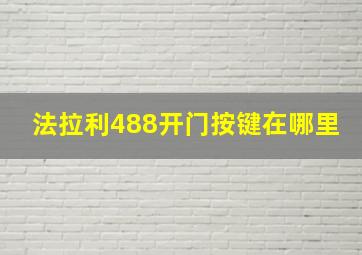 法拉利488开门按键在哪里